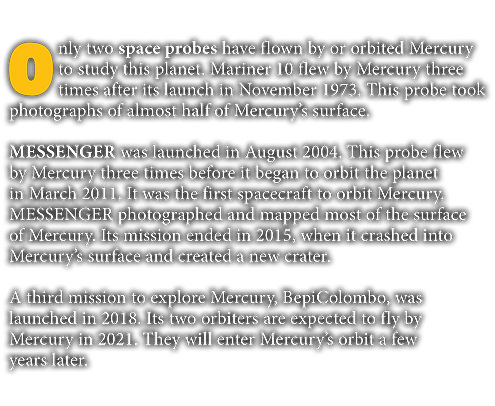 Only two space probes have flown by or orbited Mercury to study this planet. Mariner 10 flew by Mercury three times after its launch in November 1973. This probe took photographs of almost half of Mercury's surface.

MESSENGER was launched in August 2004. This probe flew by Mercury three times before it began to orbit the planet in March 2011. It was the first spacecraft to orbit Mercury. MESSENGER photographed and mapped most of the surface of Mercury. Its mission ended in 2015, when it crashed into Mercury's surface and created a new crater.

A third mission to explore Mercury, BepiColombo, was launched in 2018. Its two orbiters are expected to fly by Mercury in 2021. They will enter Mercury's orbit a few years later.